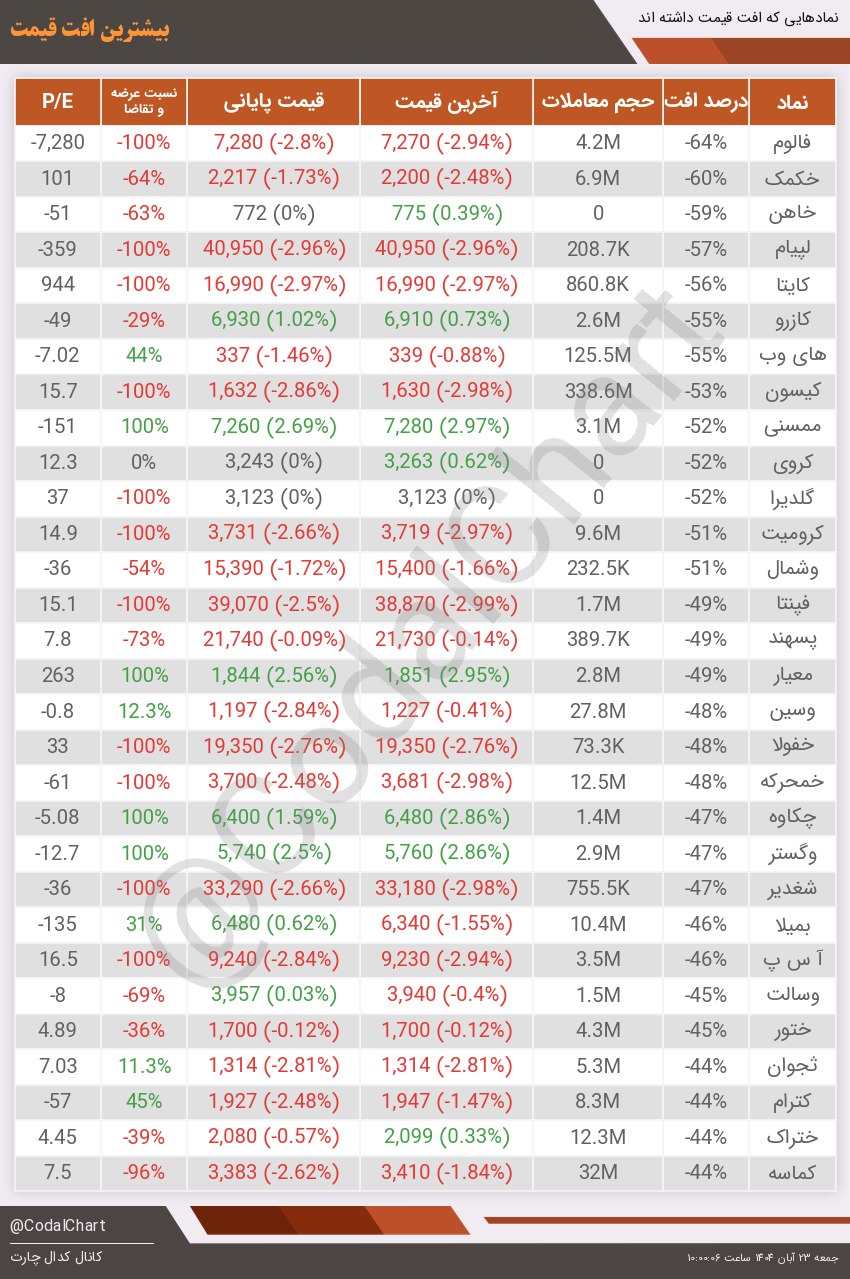 بیشترین افت قیمت

نمادهایی که افت قیمت داشته اند

| نماد | درصد افت | حجم معاملات | آخرین قیمت | قیمت پایانی | نسبت عرضه و تقاضا | P/E |
|---|---|---|---|---|---|---|
| فالوم | -64% | 4.2M | 7,270 (-2.94%) | 7,280 (-2.8%) | -100% | -7,280 |
| خکمک | -60% | 6.9M | 2,200 (-2.48%) | 2,217 (-1.73%) | -64% | 101 |
| خاهن | -59% | 0 | 775 (0.39%) | 772 (0%) | -63% | -51 |
| لپیام | -57% | 208.7K | 40,950 (-2.96%) | 40,950 (-2.96%) | -100% | -359 |
| کایتا | -56% | 860.8K | 16,990 (-2.97%) | 16,990 (-2.97%) | -100% | 944 |
| کازرو | -55% | 2.6M | 6,910 (0.73%) | 6,930 (1.02%) | -29% | -49 |
| های وب | -55% | 125.5M | 339 (-0.88%) | 337 (-1.46%) | 44% | -7.02 |
| کیسون | -53% | 338.6M | 1,630 (-2.98%) | 1,632 (-2.86%) | -100% | 15.7 |
| ممسنی | -52% | 3.1M | 7,280 (2.97%) | 7,260 (2.69%) | 100% | -151 |
| کروی | -52% | 0 | 3,263 (0.62%) | 3,243 (0%) | 0% | 12.3 |
| گلدیرا | -52% | 0 | 3,123 (0%) | 3,123 (0%) | -100% | 37 |
| کرومیت | -51% | 9.6M | 3,719 (-2.97%) | 3,731 (-2.66%) | -100% | 14.9 |
| وشمال | -51% | 232.5K | 15,400 (-1.66%) | 15,390 (-1.72%) | -54% | -36 |
| فپنتا | -49% | 1.7M | 38,870 (-2.99%) | 39,070 (-2.5%) | -100% | 15.1 |
| پسهند | -49% | 389.7K | 21,730 (-0.14%) | 21,740 (-0.09%) | -73% | 7.8 |
| معیار | -49% | 2.8M | 1,851 (2.95%) | 1,844 (2.56%) | 100% | 263 |
| وسین | -48% | 27.8M | 1,227 (-0.41%) | 1,197 (-2.84%) | 12.3% | -0.8 |
| خفولا | -48% | 73.3K | 19,350 (-2.76%) | 19,350 (-2.76%) | -100% | 33 |
| خمحرکه | -48% | 12.5M | 3,681 (-2.98%) | 3,700 (-2.48%) | -100% | -61 |
| چکاوه | -47% | 1.4M | 6,480 (2.86%) | 6,400 (1.59%) | 100% | -5.08 |
| وگستر | -47% | 2.9M | 5,760 (2.86%) | 5,740 (2.5%) | 100% | -12.7 |
| شغدیر | -47% | 755.5K | 33,180 (-2.98%) | 33,290 (-2.66%) | -100% | -36 |
| بمیلا | -46% | 10.4M | 6,340 (-1.55%) | 6,480 (0.62%) | 31% | -135 |
| آ س پ | -46% | 3.5M | 9,230 (-2.94%) | 9,240 (-2.84%) | -100% | 16.5 |
| وسالت | -45% | 1.5M | 3,940 (-0.4%) | 3,957 (0.03%) | -69% | -8 |
| ختور | -45% | 4.3M | 1,700 (-0.12%) | 1,700 (-0.12%) | -36% | 4.89 |
| ثجوان | -44% | 5.3M | 1,314 (-2.81%) | 1,314 (-2.81%) | 11.3% | 7.03 |
| کترام | -44% | 8.3M | 1,947 (-1.47%) | 1,927 (-2.48%) | 45% | -57 |
| ختراک | -44% | 12.3M | 2,099 (0.33%) | 2,080 (-0.57%) | -39% | 4.45 |
| کماسه | -44% | 32M | 3,410 (-1.84%) | 3,383 (-2.62%) | -96% | 7.5 |

@CodalChart

@CodalChart
کانال کدال چارت

جمعه ۲۳ آبان ۱۴۰۴ ساعت ۱۰:۰۰:۰۶